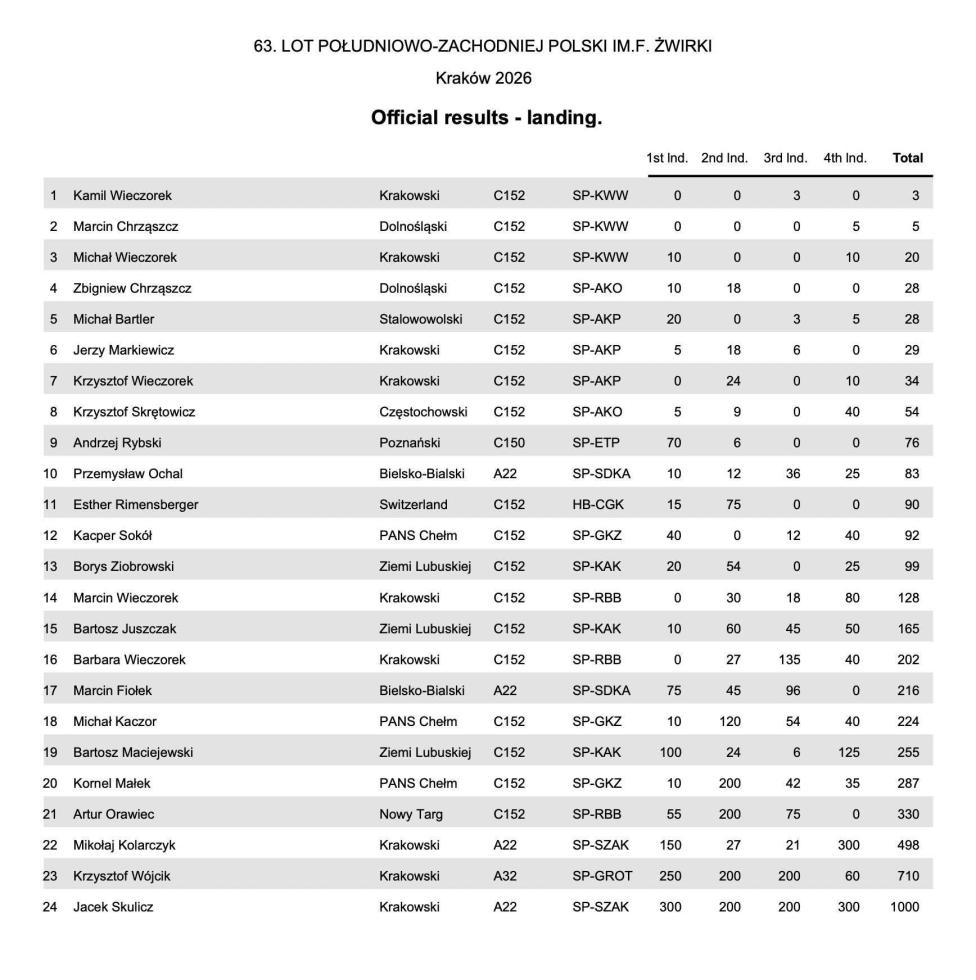 63. LOT POŁUDNIOWO-ZACHODNIEJ POLSKI IM.F. ŻWIRKI

Kraków 2026

Official results - landing.

| | | | | | 1st Ind. | 2nd Ind. | 3rd Ind. | 4th Ind. | Total |
|---|---|---|---|---|---|---|---|---|---|
| 1 | Kamil Wieczorek | Krakowski | C152 | SP-KWW | 0 | 0 | 3 | 0 | 3 |
| 2 | Marcin Chrząszcz | Dolnośląski | C152 | SP-KWW | 0 | 0 | 0 | 5 | 5 |
| 3 | Michał Wieczorek | Krakowski | C152 | SP-KWW | 10 | 0 | 0 | 10 | 20 |
| 4 | Zbigniew Chrząszcz | Dolnośląski | C152 | SP-AKO | 10 | 18 | 0 | 0 | 28 |
| 5 | Michał Bartler | Stalowowolski | C152 | SP-AKP | 20 | 0 | 3 | 5 | 28 |
| 6 | Jerzy Markiewicz | Krakowski | C152 | SP-AKP | 5 | 18 | 6 | 0 | 29 |
| 7 | Krzysztof Wieczorek | Krakowski | C152 | SP-AKP | 0 | 24 | 0 | 10 | 34 |
| 8 | Krzysztof Skrętowicz | Częstochowski | C152 | SP-AKO | 5 | 9 | 0 | 40 | 54 |
| 9 | Andrzej Rybski | Poznański | C150 | SP-ETP | 70 | 6 | 0 | 0 | 76 |
| 10 | Przemysław Ochal | Bielsko-Bialski | A22 | SP-SDKA | 10 | 12 | 36 | 25 | 83 |
| 11 | Esther Rimensberger | Switzerland | C152 | HB-CGK | 15 | 75 | 0 | 0 | 90 |
| 12 | Kacper Sokół | PANS Chełm | C152 | SP-GKZ | 40 | 0 | 12 | 40 | 92 |
| 13 | Borys Ziobrowski | Ziemi Lubuskiej | C152 | SP-KAK | 20 | 54 | 0 | 25 | 99 |
| 14 | Marcin Wieczorek | Krakowski | C152 | SP-RBB | 0 | 30 | 18 | 80 | 128 |
| 15 | Bartosz Juszczak | Ziemi Lubuskiej | C152 | SP-KAK | 10 | 60 | 45 | 50 | 165 |
| 16 | Barbara Wieczorek | Krakowski | C152 | SP-RBB | 0 | 27 | 135 | 40 | 202 |
| 17 | Marcin Fiołek | Bielsko-Bialski | A22 | SP-SDKA | 75 | 45 | 96 | 0 | 216 |
| 18 | Michał Kaczor | PANS Chełm | C152 | SP-GKZ | 10 | 120 | 54 | 40 | 224 |
| 19 | Bartosz Maciejewski | Ziemi Lubuskiej | C152 | SP-KAK | 100 | 24 | 6 | 125 | 255 |
| 20 | Kornel Małek | PANS Chełm | C152 | SP-GKZ | 10 | 200 | 42 | 35 | 287 |
| 21 | Artur Orawiec | Nowy Targ | C152 | SP-RBB | 55 | 200 | 75 | 0 | 330 |
| 22 | Mikołaj Kolarczyk | Krakowski | A22 | SP-SZAK | 150 | 27 | 21 | 300 | 498 |
| 23 | Krzysztof Wójcik | Krakowski | A32 | SP-GROT | 250 | 200 | 200 | 60 | 710 |
| 24 | Jacek Skulicz | Krakowski | A22 | SP-SZAK | 300 | 200 | 200 | 300 | 1000 |